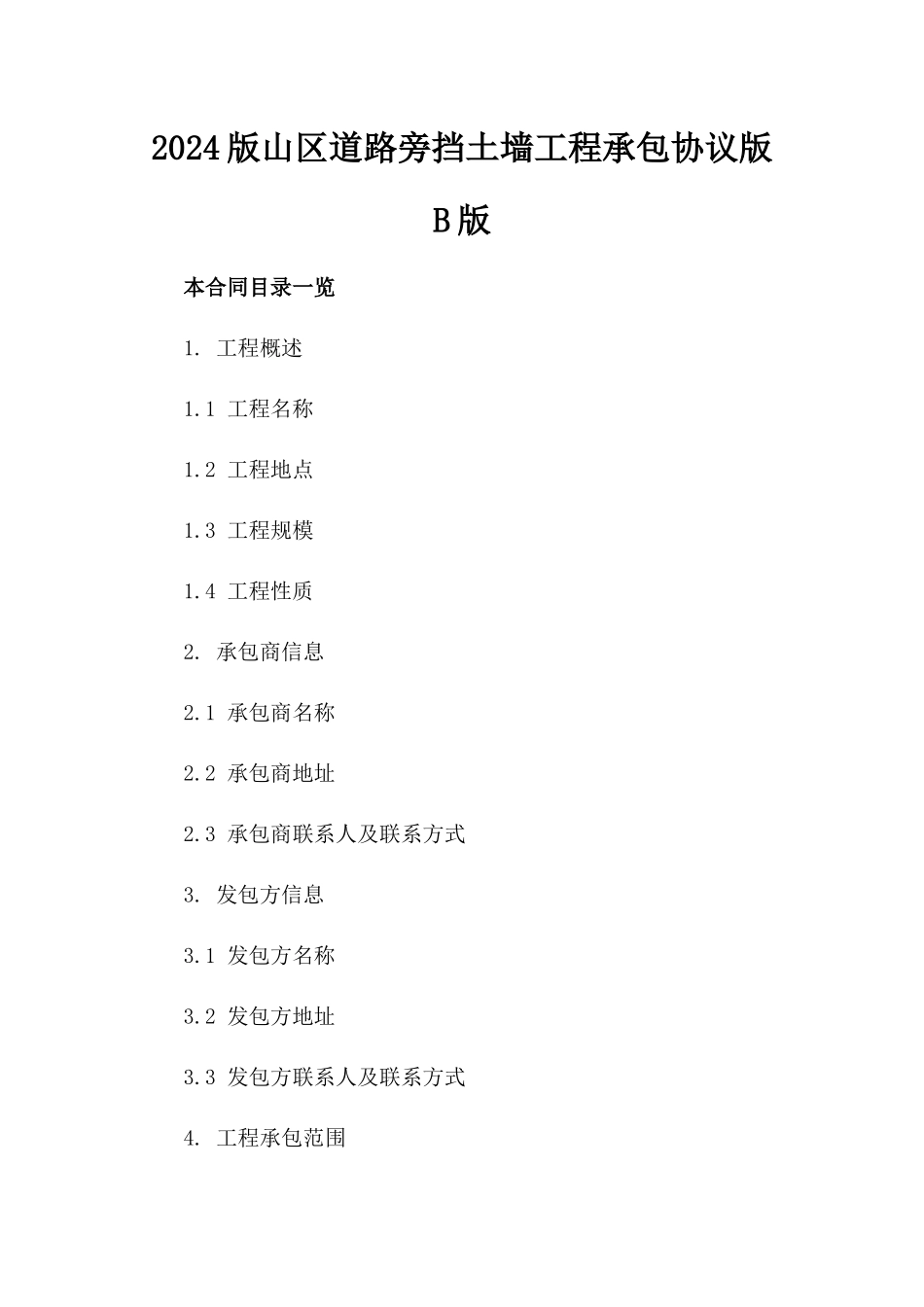 2024版山区道路旁挡土墙工程承包协议版B版

本合同目录一览

1. 工程概述

1.1 工程名称

1.2 工程地点

1.3 工程规模

1.4 工程性质

2. 承包商信息

2.1 承包商名称

2.2 承包商地址

2.3 承包商联系人及联系方式

3. 发包方信息

3.1 发包方名称

3.2 发包方地址

3.3 发包方联系人及联系方式

4. 工程承包范围